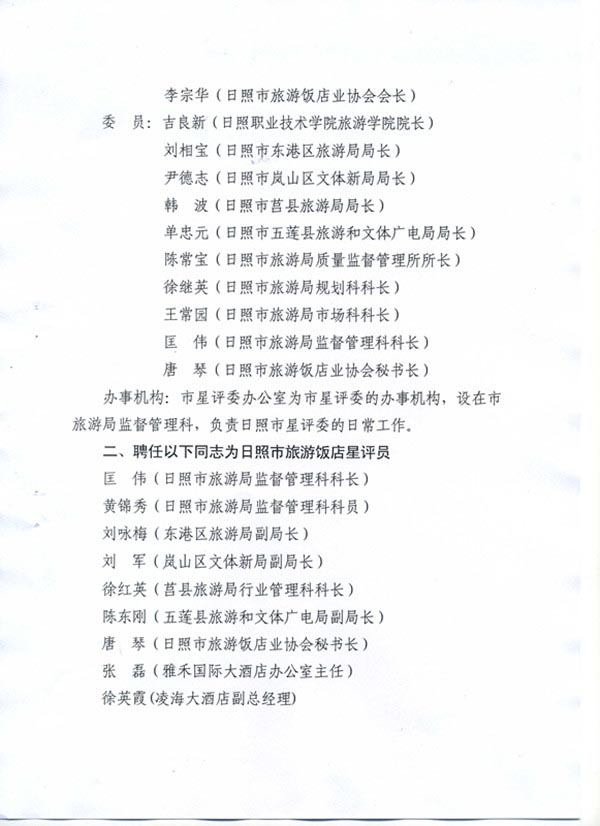 李宗华（日照市旅游饭店业协会会长）

委　员：吉良新（日照职业技术学院旅游学院院长）

刘相宝（日照市东港区旅游局局长）

尹德志（日照市岚山区文体新局局长）

韩　波（日照市莒县旅游局局长）

单忠元（日照市五莲县旅游和文体广电局局长）

陈常宝（日照市旅游局质量监督管理所所长）

徐继英（日照市旅游局规划科科长）

王常园（日照市旅游局市场科科长）

匡　伟（日照市旅游局监督管理科科长）

唐　琴（日照市旅游饭店业协会秘书长）

办事机构：市星评委办公室为市星评委的办事机构，设在市旅游局监督管理科，负责日照市星评委的日常工作。

二、聘任以下同志为日照市旅游饭店星评员

匡　伟（日照市旅游局监督管理科科长）

黄锦秀（日照市旅游局监督管理科科员）

刘咏梅（东港区旅游局副局长）

刘　军（岚山区文体新局副局长）

徐红英（莒县旅游局行业管理科科长）

陈东刚（五莲县旅游和文体广电局副局长）

唐　琴（日照市旅游饭店业协会秘书长）

张　磊（雅禾国际大酒店办公室主任）

徐英霞（凌海大酒店副总经理）